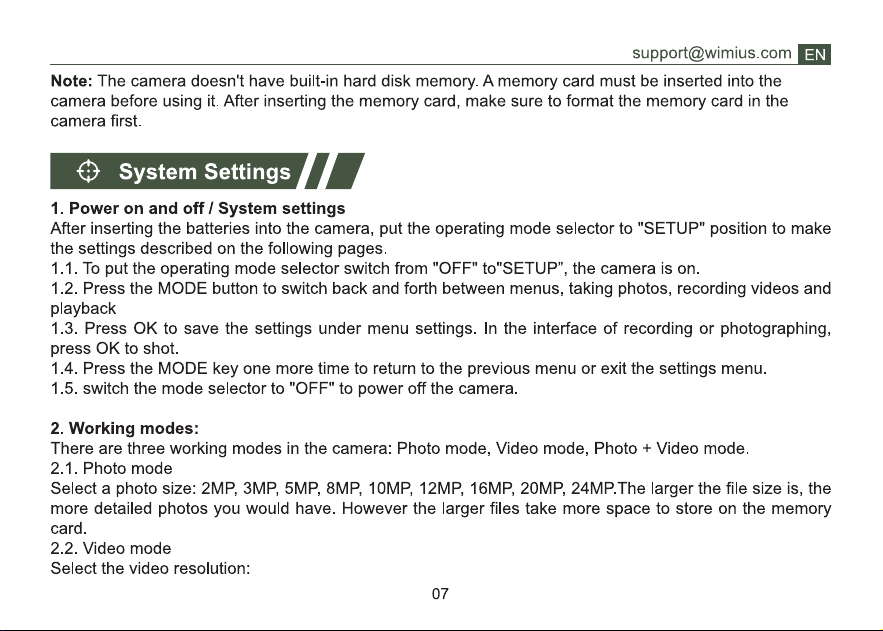 support@wimius.com EN

Note: The camera doesn't have built-in hard disk memory. A memory card must be inserted into the camera before using it. After inserting the memory card, make sure to format the memory card in the camera first.

System Settings

1. Power on and off / System settings
After inserting the batteries into the camera, put the operating mode selector to "SETUP" position to make the settings described on the following pages.
1.1. To put the operating mode selector switch from "OFF" to"SETUP", the camera is on.
1.2. Press the MODE button to switch back and forth between menus, taking photos, recording videos and playback
1.3. Press OK to save the settings under menu settings. In the interface of recording or photographing, press OK to shot.
1.4. Press the MODE key one more time to return to the previous menu or exit the settings menu.
1.5. switch the mode selector to "OFF" to power off the camera.

2. Working modes:
There are three working modes in the camera: Photo mode, Video mode, Photo + Video mode.
2.1. Photo mode
Select a photo size: 2MP, 3MP, 5MP, 8MP, 10MP, 12MP, 16MP, 20MP, 24MP.The larger the file size is, the more detailed photos you would have. However the larger files take more space to store on the memory card.
2.2. Video mode
Select the video resolution:

07